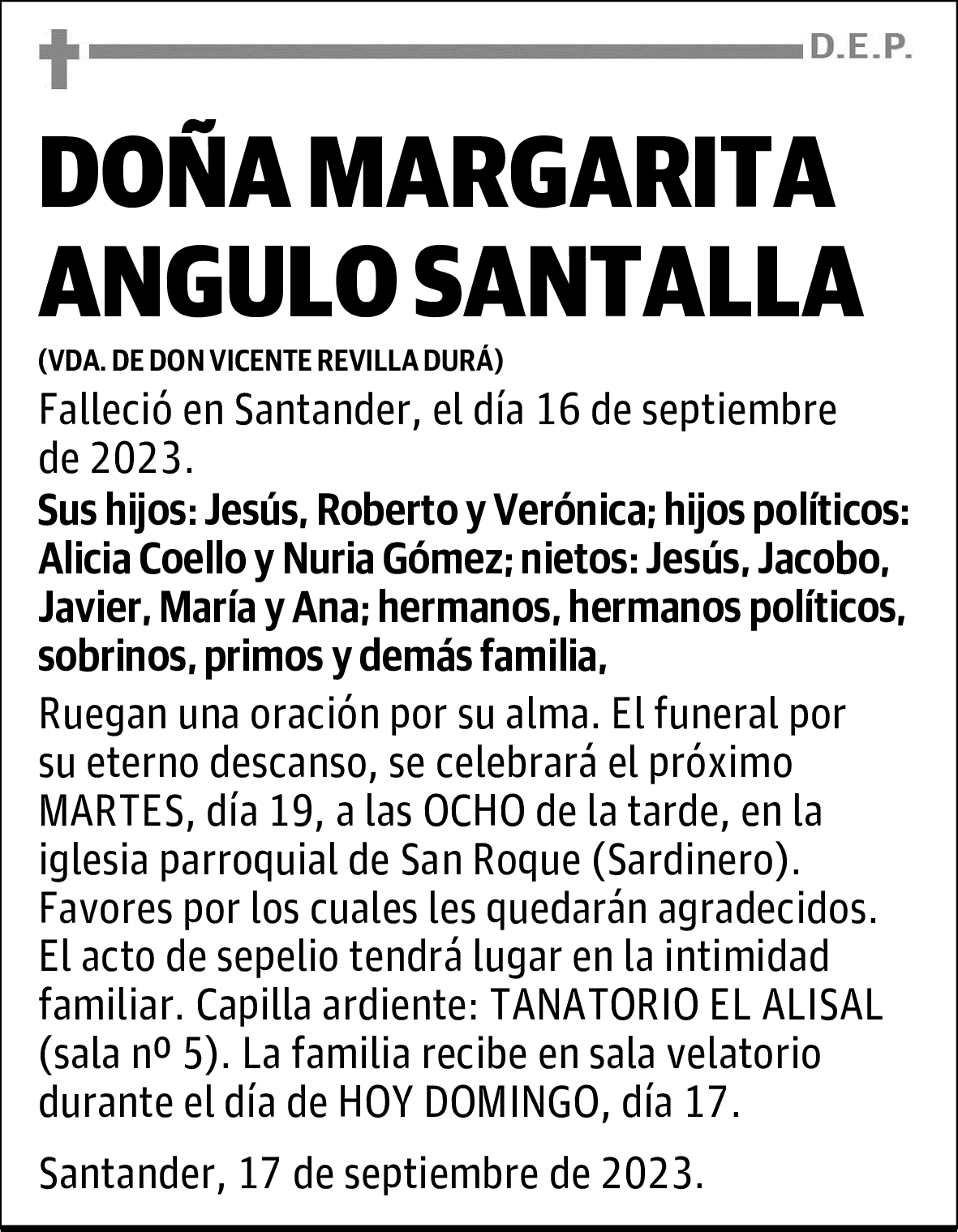 D.E.P.

DOÑA MARGARITA ANGULO SANTALLA

(VDA. DE DON VICENTE REVILLA DURÁ)

Falleció en Santander, el día 16 de septiembre de 2023.

Sus hijos: Jesús, Roberto y Verónica; hijos políticos: Alicia Coello y Nuria Gómez; nietos: Jesús, Jacobo, Javier, María y Ana; hermanos, hermanos políticos, sobrinos, primos y demás familia,

Ruegan una oración por su alma. El funeral por su eterno descanso, se celebrará el próximo MARTES, día 19, a las OCHO de la tarde, en la iglesia parroquial de San Roque (Sardinero). Favores por los cuales les quedarán agradecidos. El acto de sepelio tendrá lugar en la intimidad familiar. Capilla ardiente: TANATORIO EL ALISAL (sala nº 5). La familia recibe en sala velatorio durante el día de HOY DOMINGO, día 17.

Santander, 17 de septiembre de 2023.